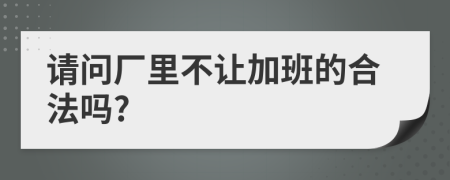 请问厂里不让加班的合法吗?